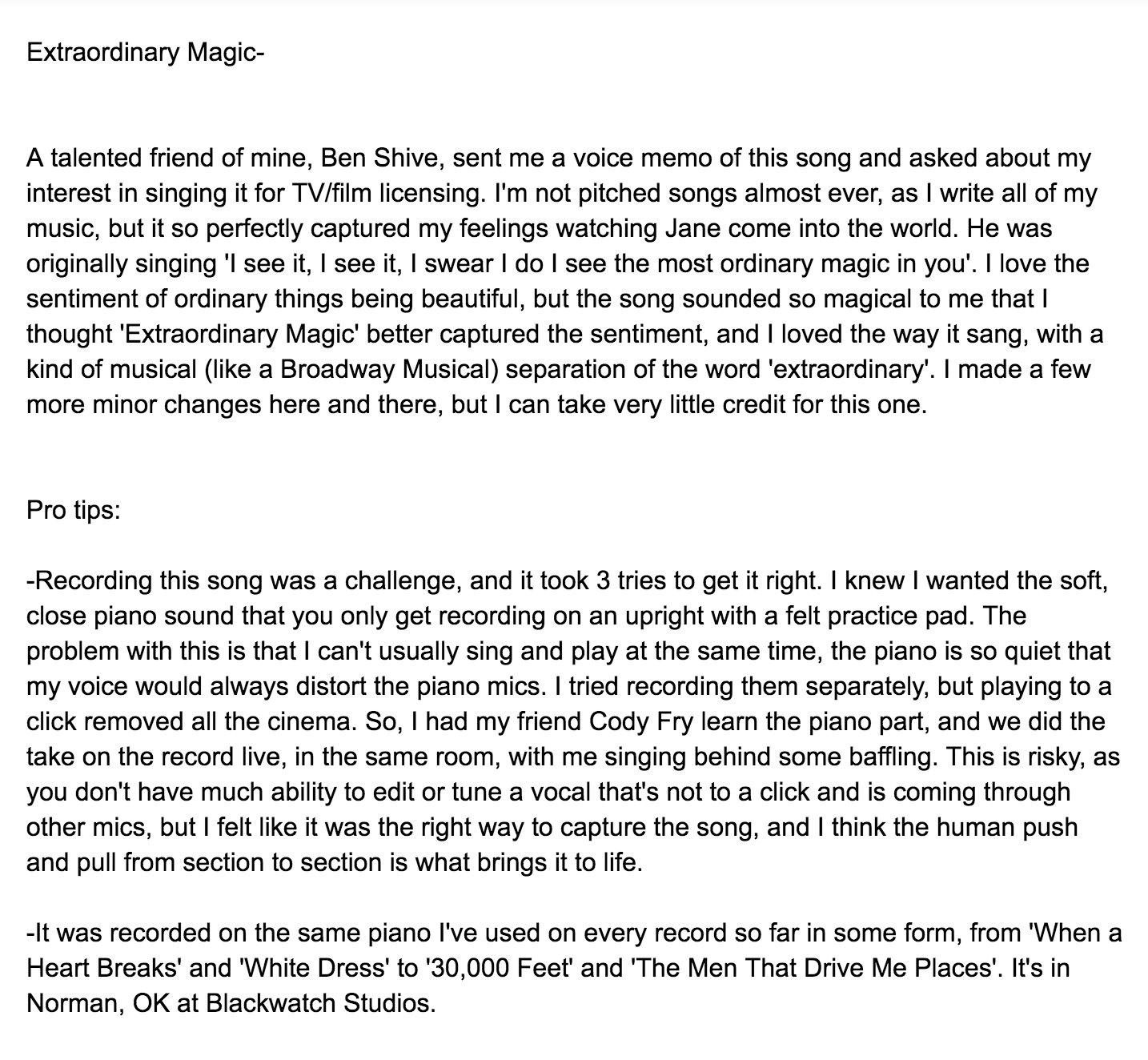 Extraordinary Magic-

A talented friend of mine, Ben Shive, sent me a voice memo of this song and asked about my interest in singing it for TV/film licensing. I'm not pitched songs almost ever, as I write all of my music, but it so perfectly captured my feelings watching Jane come into the world. He was originally singing 'I see it, I see it, I swear I do I see the most ordinary magic in you'. I love the sentiment of ordinary things being beautiful, but the song sounded so magical to me that I thought 'Extraordinary Magic' better captured the sentiment, and I loved the way it sang, with a kind of musical (like a Broadway Musical) separation of the word 'extraordinary'. I made a few more minor changes here and there, but I can take very little credit for this one.

Pro tips:

-Recording this song was a challenge, and it took 3 tries to get it right. I knew I wanted the soft, close piano sound that you only get recording on an upright with a felt practice pad. The problem with this is that I can't usually sing and play at the same time, the piano is so quiet that my voice would always distort the piano mics. I tried recording them separately, but playing to a click removed all the cinema. So, I had my friend Cody Fry learn the piano part, and we did the take on the record live, in the same room, with me singing behind some baffling. This is risky, as you don't have much ability to edit or tune a vocal that's not to a click and is coming through other mics, but I felt like it was the right way to capture the song, and I think the human push and pull from section to section is what brings it to life.

-It was recorded on the same piano I've used on every record so far in some form, from 'When a Heart Breaks' and 'White Dress' to '30,000 Feet' and 'The Men That Drive Me Places'. It's in Norman, OK at Blackwatch Studios.